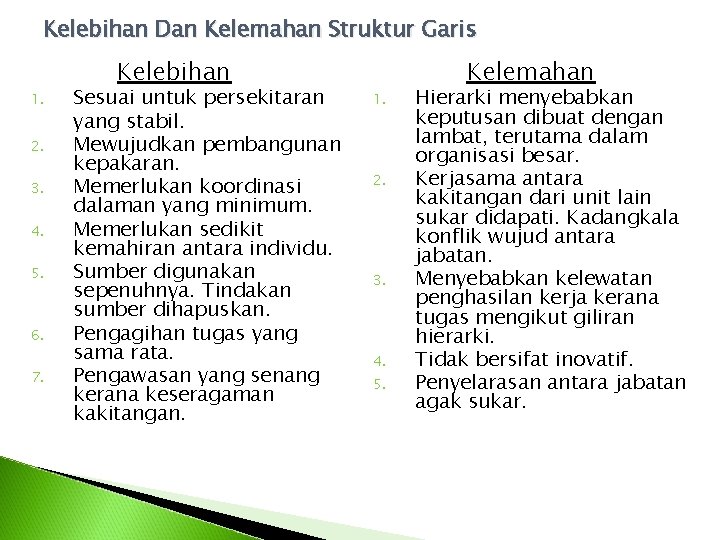 Kelebihan Dan Kelemahan Struktur Garis

Kelebihan

1. Sesuai untuk persekitaran yang stabil.
2. Mewujudkan pembangunan kepakaran.
3. Memerlukan koordinasi dalaman yang minimum.
4. Memerlukan sedikit kemahiran antara individu.
5. Sumber digunakan sepenuhnya. Tindakan sumber dihapuskan.
6. Pengagihan tugas yang sama rata.
7. Pengawasan yang senang kerana keseragaman kakitangan.

Kelemahan

1. Hierarki menyebabkan keputusan dibuat dengan lambat, terutama dalam organisasi besar.
2. Kerjasama antara kakitangan dari unit lain sukar didapati. Kadangkala konflik wujud antara jabatan.
3. Menyebabkan kelewatan penghasilan kerja kerana tugas mengikut giliran hierarki.
4. Tidak bersifat inovatif.
5. Penyelarasan antara jabatan agak sukar.